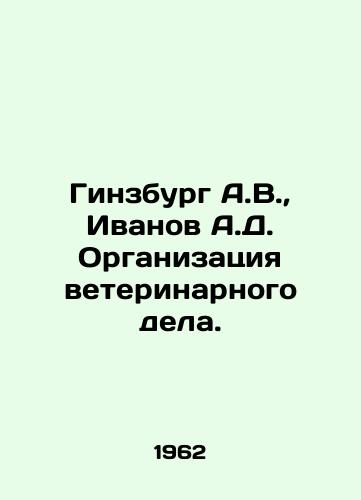 Гинзбург А.В., Иванов А.Д. Организация ветеринарного дела.

1962